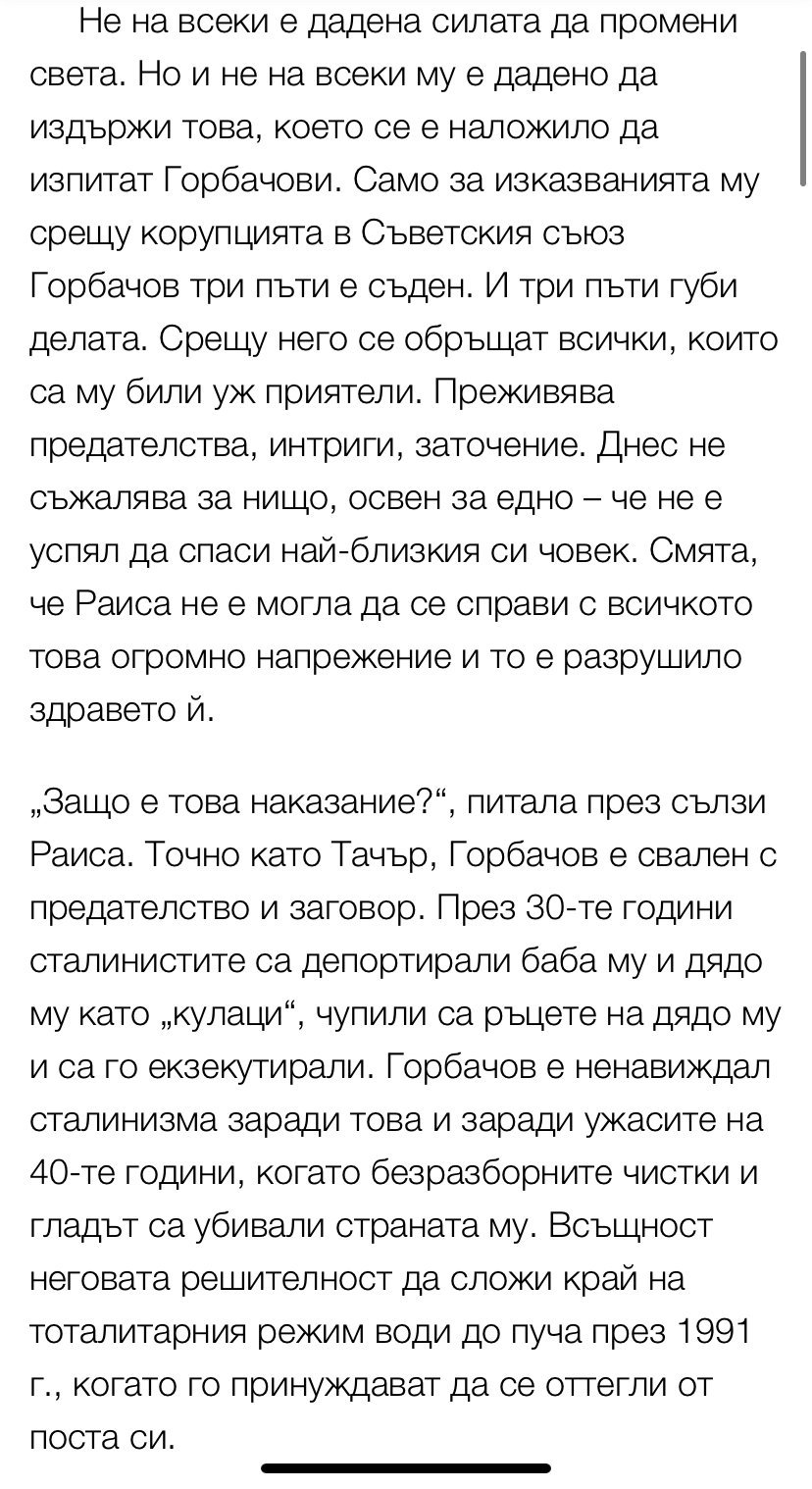 Не на всеки е дадена силата да промени света. Но и не на всеки му е дадено да издържи това, което се е наложило да изпитат Горбачови. Само за изказванията му срещу корупцията в Съветския съюз Горбачов три пъти е съден. И три пъти губи делата. Срещу него се обръщат всички, които са му били уж приятели. Преживява предателства, интриги, заточение. Днес не съжалява за нищо, освен за едно – че не е успял да спаси най-близкия си човек. Смята, че Раиса не е могла да се справи с всичкото това огромно напрежение и то е разрушило здравето й.

„Защо е това наказание?“, питала през сълзи Раиса. Точно като Тачър, Горбачов е свален с предателство и заговор. През 30-те години сталинистите са депортирали баба му и дядо му като „кулаци“, чупили са ръцете на дядо му и са го екзекутирали. Горбачов е ненавиждал сталинизма заради това и заради ужасите на 40-те години, когато безразборните чистки и гладът са убивали страната му. Всъщност неговата решителност да сложи край на тоталитарния режим води до пуча през 1991 г., когато го принуждават да се оттегли от поста си.